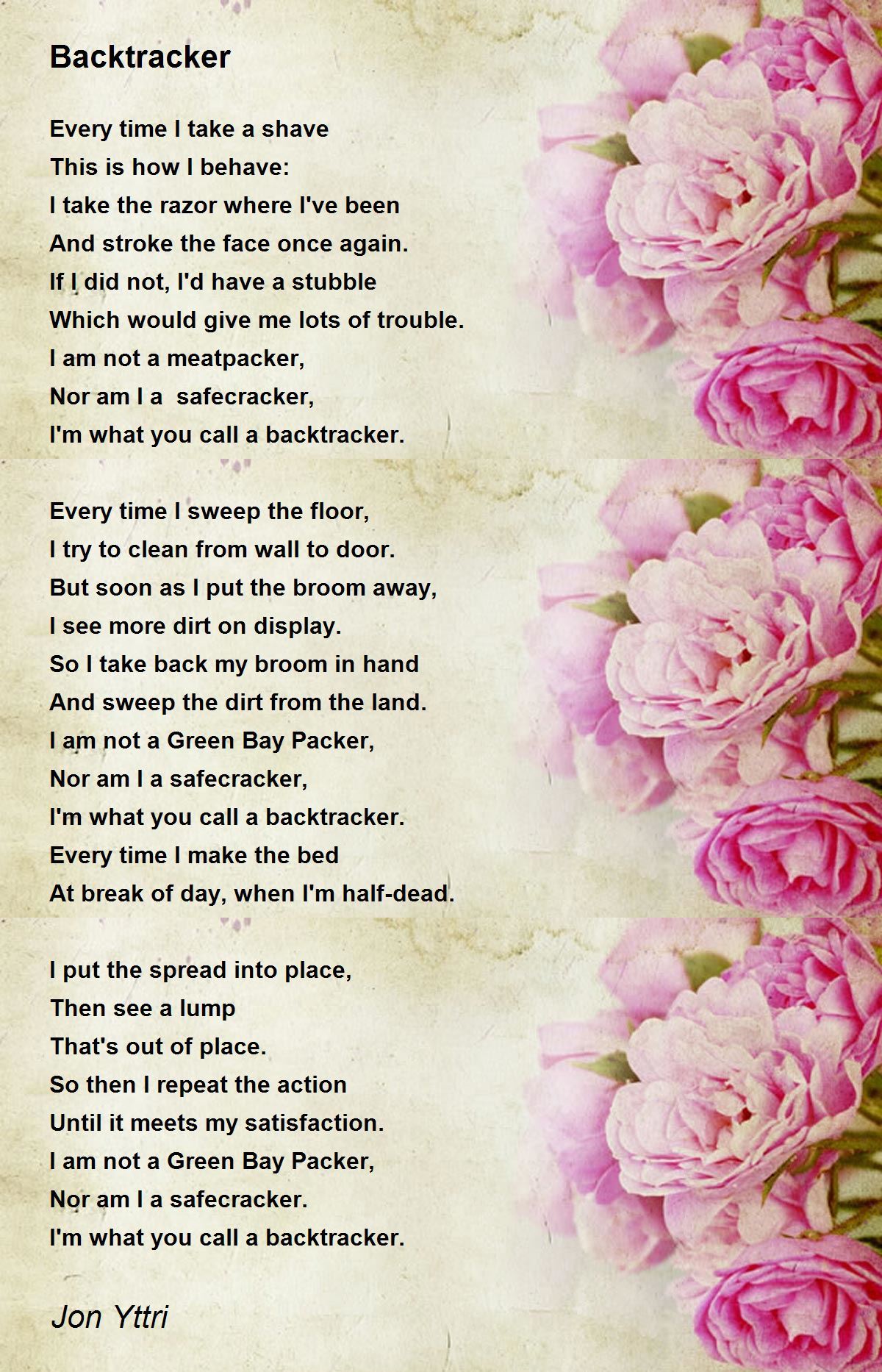 Backtracker

Every time I take a shave
This is how I behave:
I take the razor where I've been
And stroke the face once again.
If I did not, I'd have a stubble
Which would give me lots of trouble.
I am not a meatpacker,
Nor am I a  safecracker,
I'm what you call a backtracker.

Every time I sweep the floor,
I try to clean from wall to door.
But soon as I put the broom away,
I see more dirt on display.
So I take back my broom in hand
And sweep the dirt from the land.
I am not a Green Bay Packer,
Nor am I a safecracker,
I'm what you call a backtracker.
Every time I make the bed
At break of day, when I'm half-dead.

I put the spread into place,
Then see a lump
That's out of place.
So then I repeat the action
Until it meets my satisfaction.
I am not a Green Bay Packer,
Nor am I a safecracker.
I'm what you call a backtracker.

Jon Yttri